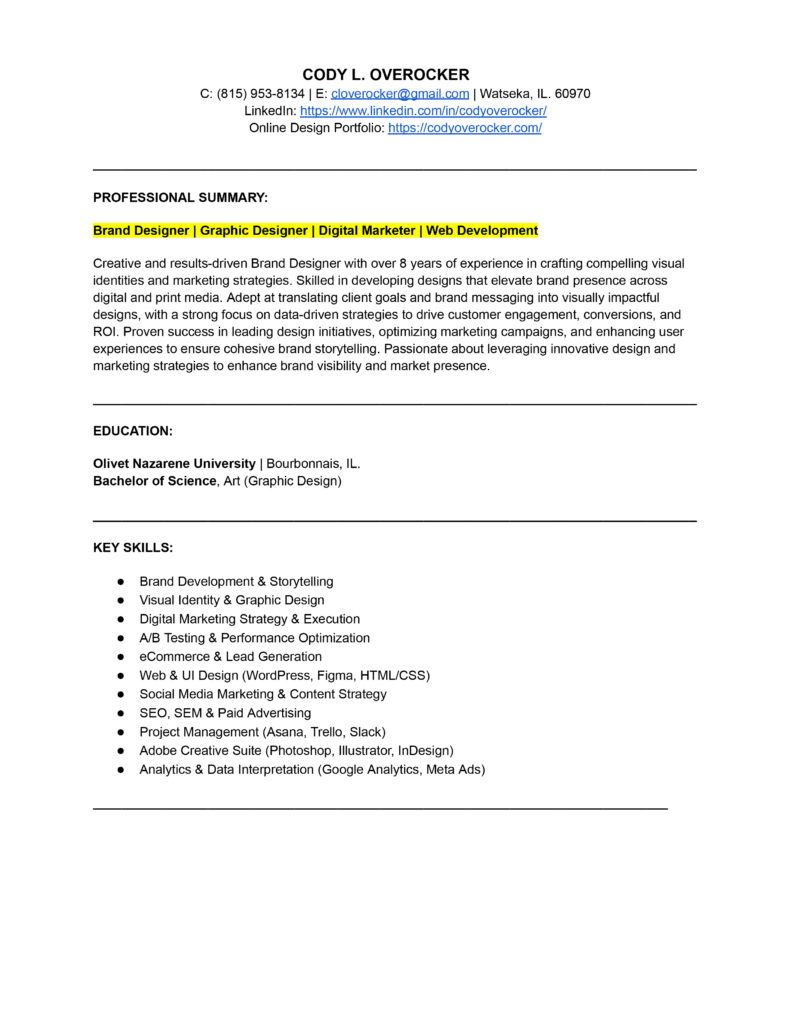 CODY L. OVEROCKER
C: (815) 953-8134 | E: cloverocker@gmail.com | Watseka, IL. 60970
LinkedIn: https://www.linkedin.com/in/codyoverocker/
Online Design Portfolio: https://codyoverocker.com/

PROFESSIONAL SUMMARY:

Brand Designer | Graphic Designer | Digital Marketer | Web Development

Creative and results-driven Brand Designer with over 8 years of experience in crafting compelling visual identities and marketing strategies. Skilled in developing designs that elevate brand presence across digital and print media. Adept at translating client goals and brand messaging into visually impactful designs, with a strong focus on data-driven strategies to drive customer engagement, conversions, and ROI. Proven success in leading design initiatives, optimizing marketing campaigns, and enhancing user experiences to ensure cohesive brand storytelling. Passionate about leveraging innovative design and marketing strategies to enhance brand visibility and market presence.

EDUCATION:

Olivet Nazarene University | Bourbonnais, IL.
Bachelor of Science, Art (Graphic Design)

KEY SKILLS:

- Brand Development & Storytelling
- Visual Identity & Graphic Design
- Digital Marketing Strategy & Execution
- A/B Testing & Performance Optimization
- eCommerce & Lead Generation
- Web & UI Design (WordPress, Figma, HTML/CSS)
- Social Media Marketing & Content Strategy
- SEO, SEM & Paid Advertising
- Project Management (Asana, Trello, Slack)
- Adobe Creative Suite (Photoshop, Illustrator, InDesign)
- Analytics & Data Interpretation (Google Analytics, Meta Ads)